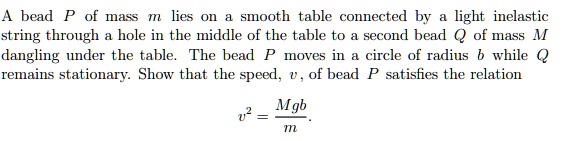 A bead $P$ of mass $m$ lies on a smooth table connected by a light inelastic string through a hole in the middle of the table to a second bead $Q$ of mass $M$ dangling under the table. The bead $P$ moves in a circle of radius $b$ while $Q$ remains stationary. Show that the speed, $v$, of bead $P$ satisfies the relation

$$v^2 = \frac{Mgb}{m}.$$